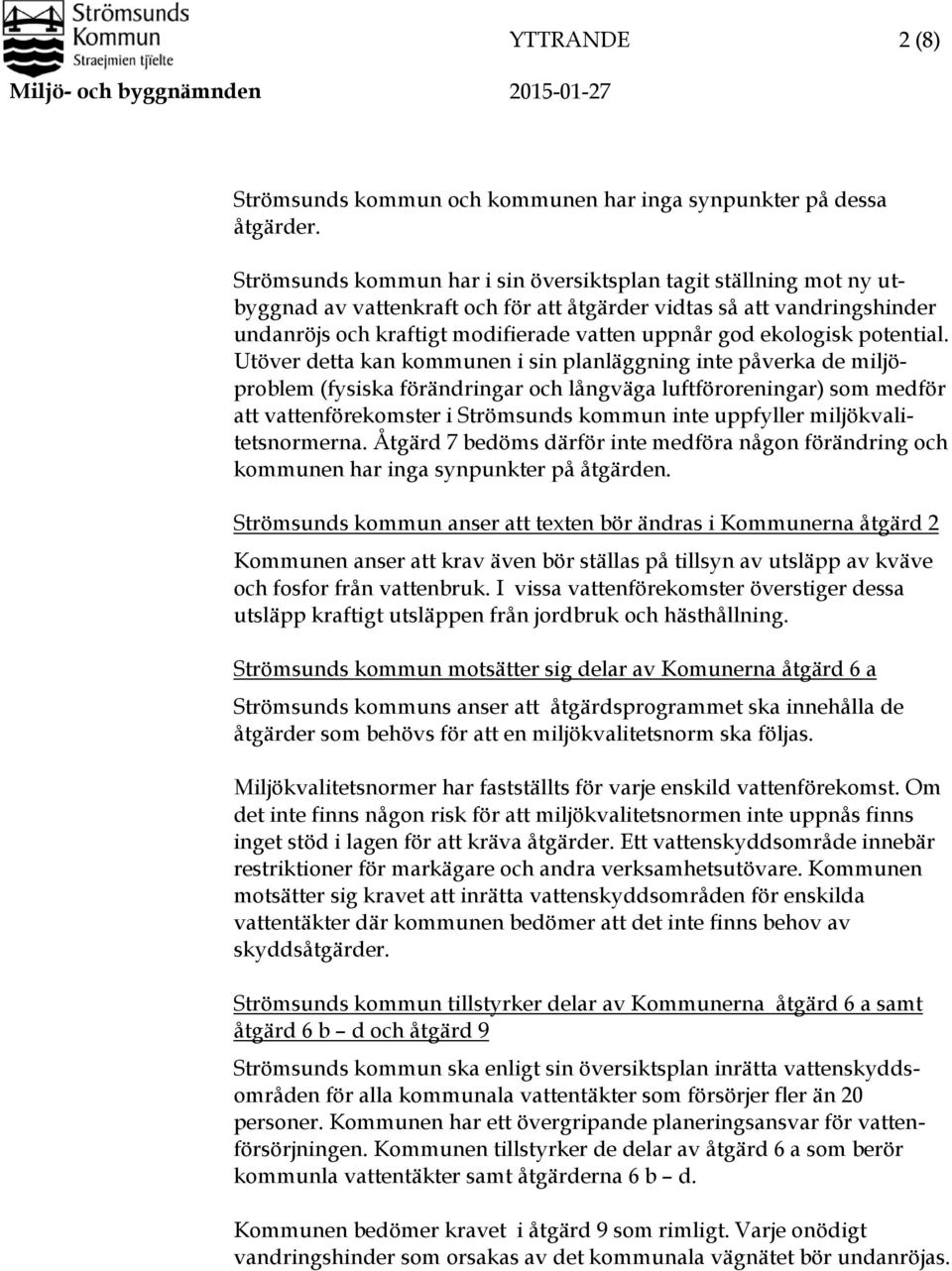 Strömsunds Kommun
Straejmien tjïelte

YTTRANDE 2 (8)

Miljö- och byggnämnden 2015-01-27

Strömsunds kommun och kommunen har inga synpunkter på dessa åtgärder.

Strömsunds kommun har i sin översiktsplan tagit ställning mot ny utbyggnad av vattenkraft och för att åtgärder vidtas så att vandringshinder undanröjs och kraftigt modifierade vatten uppnår god ekologisk potential. Utöver detta kan kommunen i sin planläggning inte påverka de miljöproblem (fysiska förändringar och långväga luftföroreningar) som medför att vattenförekomster i Strömsunds kommun inte uppfyller miljökvalitetsnormerna. Åtgärd 7 bedöms därför inte medföra någon förändring och kommunen har inga synpunkter på åtgärden.

Strömsunds kommun anser att texten bör ändras i Kommunerna åtgärd 2

Kommunen anser att krav även bör ställas på tillsyn av utsläpp av kväve och fosfor från vattenbruk. I vissa vattenförekomster överstiger dessa utsläpp kraftigt utsläppen från jordbruk och hästhållning.

Strömsunds kommun motsätter sig delar av Komunerna åtgärd 6 a

Strömsunds kommuns anser att åtgärdsprogrammet ska innehålla de åtgärder som behövs för att en miljökvalitetsnorm ska följas.

Miljökvalitetsnormer har fastställts för varje enskild vattenförekomst. Om det inte finns någon risk för att miljökvalitetsnormen inte uppnås finns inget stöd i lagen för att kräva åtgärder. Ett vattenskyddsområde innebär restriktioner för markägare och andra verksamhetsutövare. Kommunen motsätter sig kravet att inrätta vattenskyddsområden för enskilda vattentäkter där kommunen bedömer att det inte finns behov av skyddsåtgärder.

Strömsunds kommun tillstyrker delar av Kommunerna åtgärd 6 a samt åtgärd 6 b – d och åtgärd 9

Strömsunds kommun ska enligt sin översiktsplan inrätta vattenskyddsområden för alla kommunala vattentäkter som försörjer fler än 20 personer. Kommunen har ett övergripande planeringsansvar för vattenförsörjningen. Kommunen tillstyrker de delar av åtgärd 6 a som berör kommunla vattentäkter samt åtgärderna 6 b – d.

Kommunen bedömer kravet i åtgärd 9 som rimligt. Varje onödigt vandringshinder som orsakas av det kommunala vägnätet bör undanröjas.